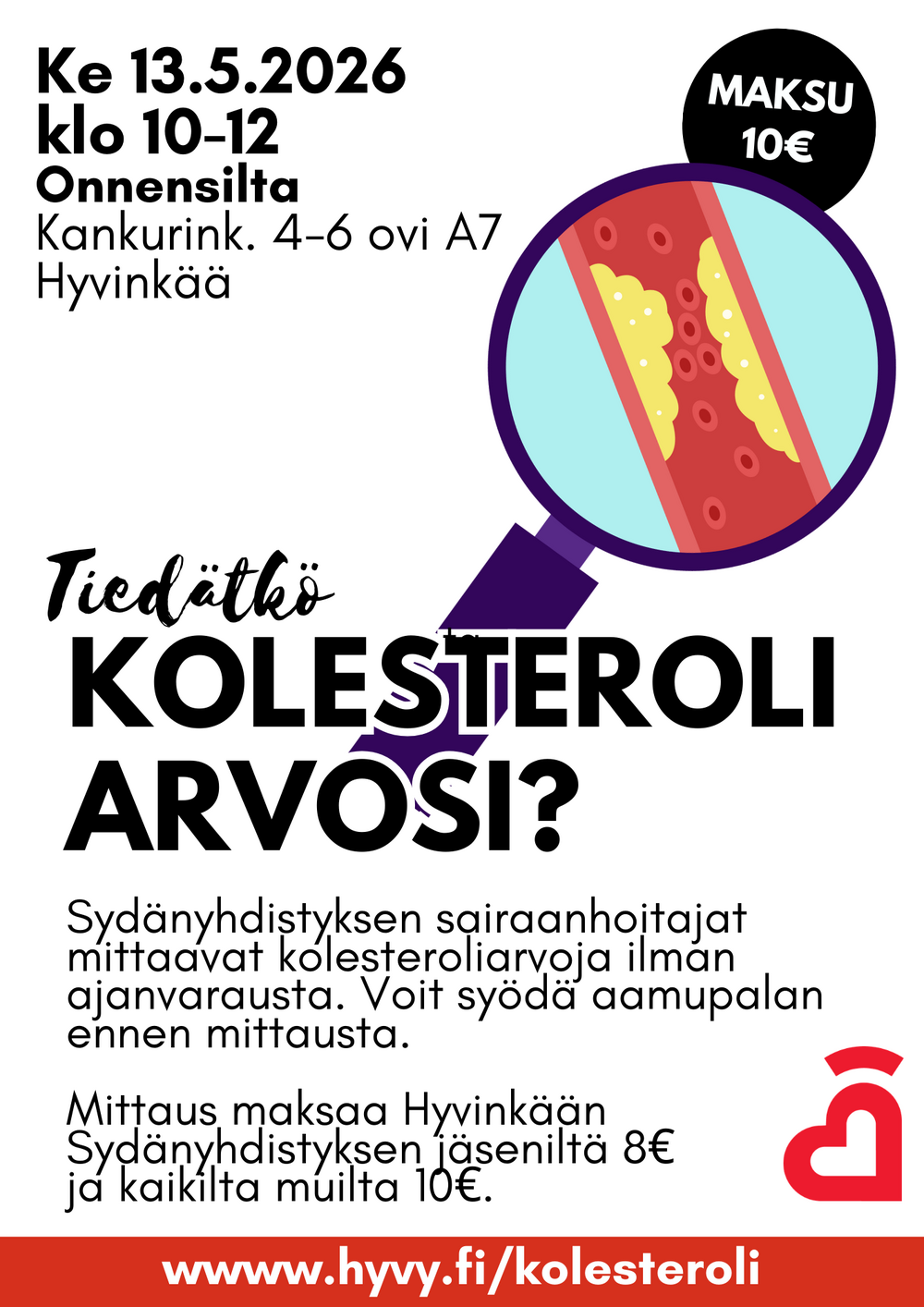 Ke 13.5.2026
klo 10-12
Onnensilta
Kankurink. 4-6 ovi A7
Hyvinkää

MAKSU
10€

Tiedätkö

KOLESTEROLI
ARVOSI?

Sydänyhdistyksen sairaanhoitajat mittaavat kolesteroliarvoja ilman ajanvarausta. Voit syödä aamupalan ennen mittausta.

Mittaus maksaa Hyvinkään Sydänyhdistyksen jäseniltä 8€ ja kaikilta muilta 10€.

wwww.hyvy.fi/kolesteroli